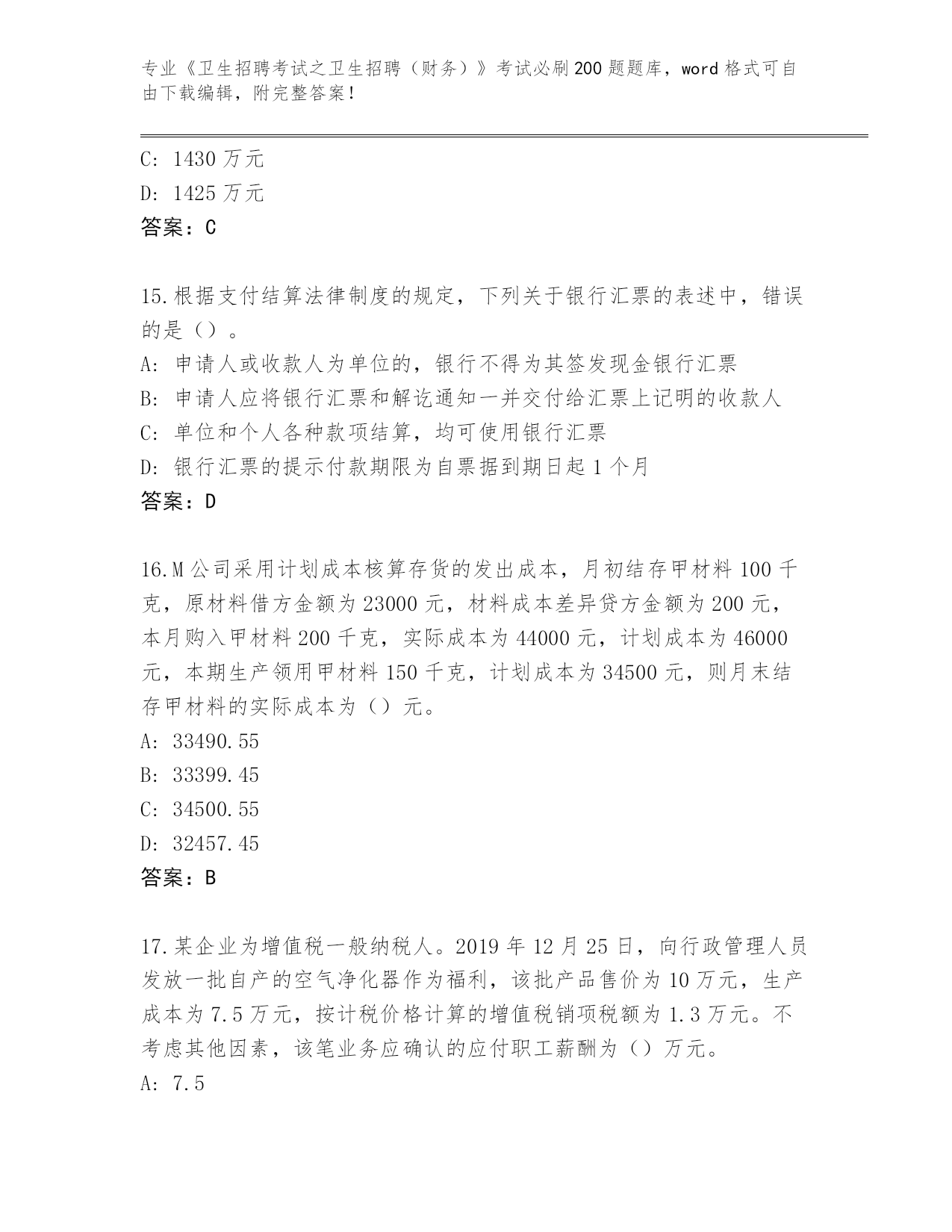 专业《卫生招聘考试之卫生招聘（财务）》考试必刷200题题库，word格式可自由下载编辑，附完整答案！

C: 1430万元
D: 1425万元
答案：C

15.根据支付结算法律制度的规定，下列关于银行汇票的表述中，错误的是（）。
A: 申请人或收款人为单位的，银行不得为其签发现金银行汇票
B: 申请人应将银行汇票和解讫通知一并交付给汇票上记明的收款人
C: 单位和个人各种款项结算，均可使用银行汇票
D: 银行汇票的提示付款期限为自票据到期日起1个月
答案：D

16.M公司采用计划成本核算存货的发出成本，月初结存甲材料100千克，原材料借方金额为23000元，材料成本差异贷方金额为200元，本月购入甲材料200千克，实际成本为44000元，计划成本为46000元，本期生产领用甲材料150千克，计划成本为34500元，则月末结存甲材料的实际成本为（）元。
A: 33490.55
B: 33399.45
C: 34500.55
D: 32457.45
答案：B

17.某企业为增值税一般纳税人。2019年12月25日，向行政管理人员发放一批自产的空气净化器作为福利，该批产品售价为10万元，生产成本为7.5万元，按计税价格计算的增值税销项税额为1.3万元。不考虑其他因素，该笔业务应确认的应付职工薪酬为（）万元。
A: 7.5